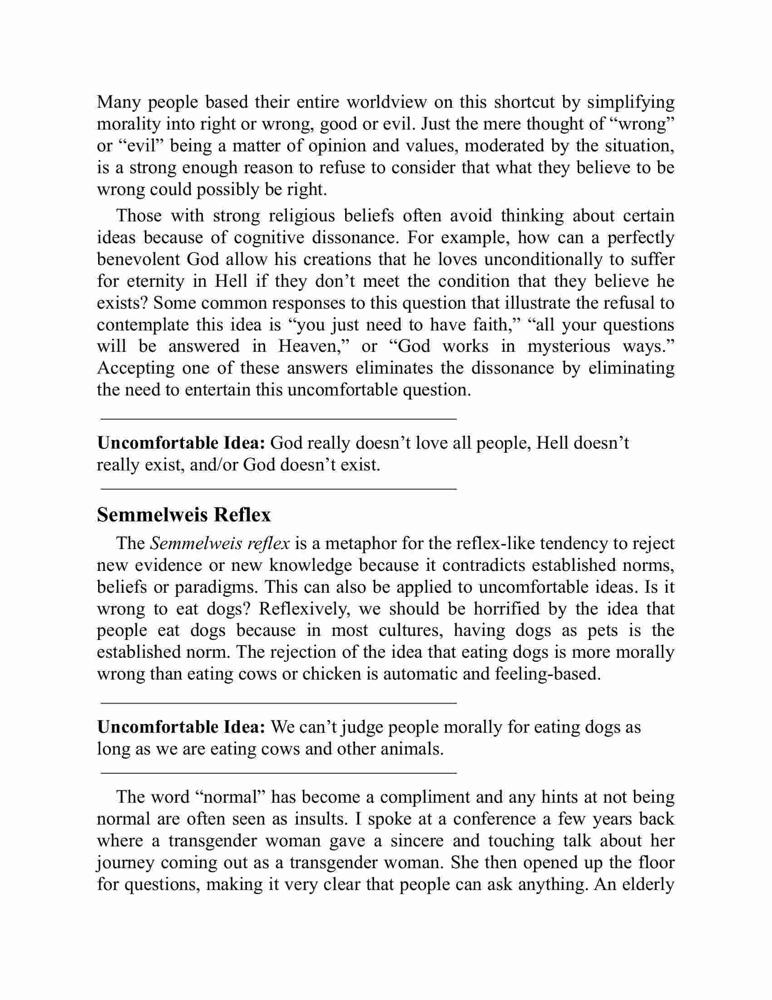 Many people based their entire worldview on this shortcut by simplifying morality into right or wrong, good or evil. Just the mere thought of “wrong” or “evil” being a matter of opinion and values, moderated by the situation, is a strong enough reason to refuse to consider that what they believe to be wrong could possibly be right.

Those with strong religious beliefs often avoid thinking about certain ideas because of cognitive dissonance. For example, how can a perfectly benevolent God allow his creations that he loves unconditionally to suffer for eternity in Hell if they don’t meet the condition that they believe he exists? Some common responses to this question that illustrate the refusal to contemplate this idea is “you just need to have faith,” “all your questions will be answered in Heaven,” or “God works in mysterious ways.” Accepting one of these answers eliminates the dissonance by eliminating the need to entertain this uncomfortable question.

**Uncomfortable Idea:** God really doesn’t love all people, Hell doesn’t really exist, and/or God doesn’t exist.

**Semmelweis Reflex**

The *Semmelweis reflex* is a metaphor for the reflex-like tendency to reject new evidence or new knowledge because it contradicts established norms, beliefs or paradigms. This can also be applied to uncomfortable ideas. Is it wrong to eat dogs? Reflexively, we should be horrified by the idea that people eat dogs because in most cultures, having dogs as pets is the established norm. The rejection of the idea that eating dogs is more morally wrong than eating cows or chicken is automatic and feeling-based.

**Uncomfortable Idea:** We can’t judge people morally for eating dogs as long as we are eating cows and other animals.

The word “normal” has become a compliment and any hints at not being normal are often seen as insults. I spoke at a conference a few years back where a transgender woman gave a sincere and touching talk about her journey coming out as a transgender woman. She then opened up the floor for questions, making it very clear that people can ask anything. An elderly